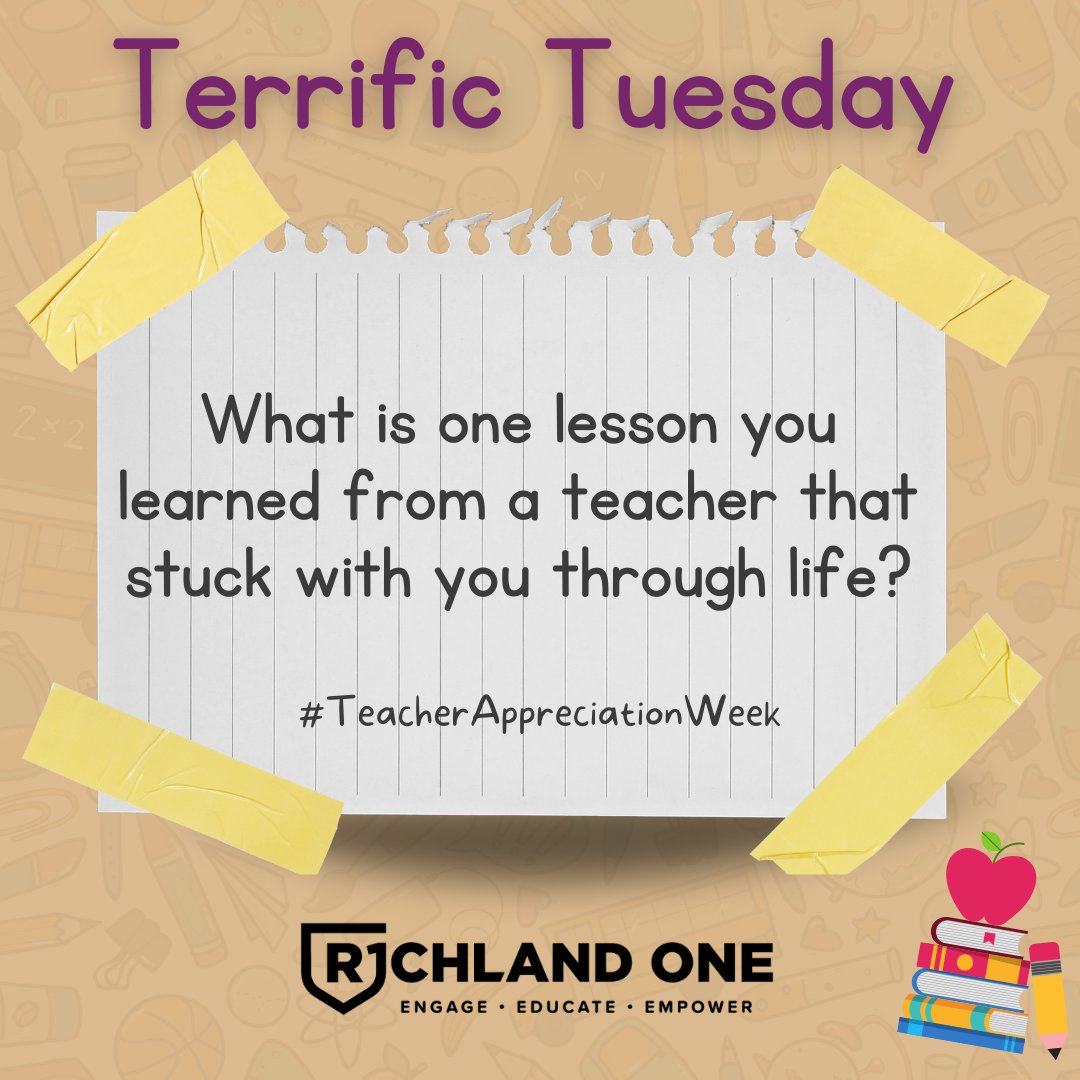 Terrific Tuesday

What is one lesson you learned from a teacher that stuck with you through life?

#TeacherAppreciationWeek

RICHLAND ONE
ENGAGE • EDUCATE • EMPOWER